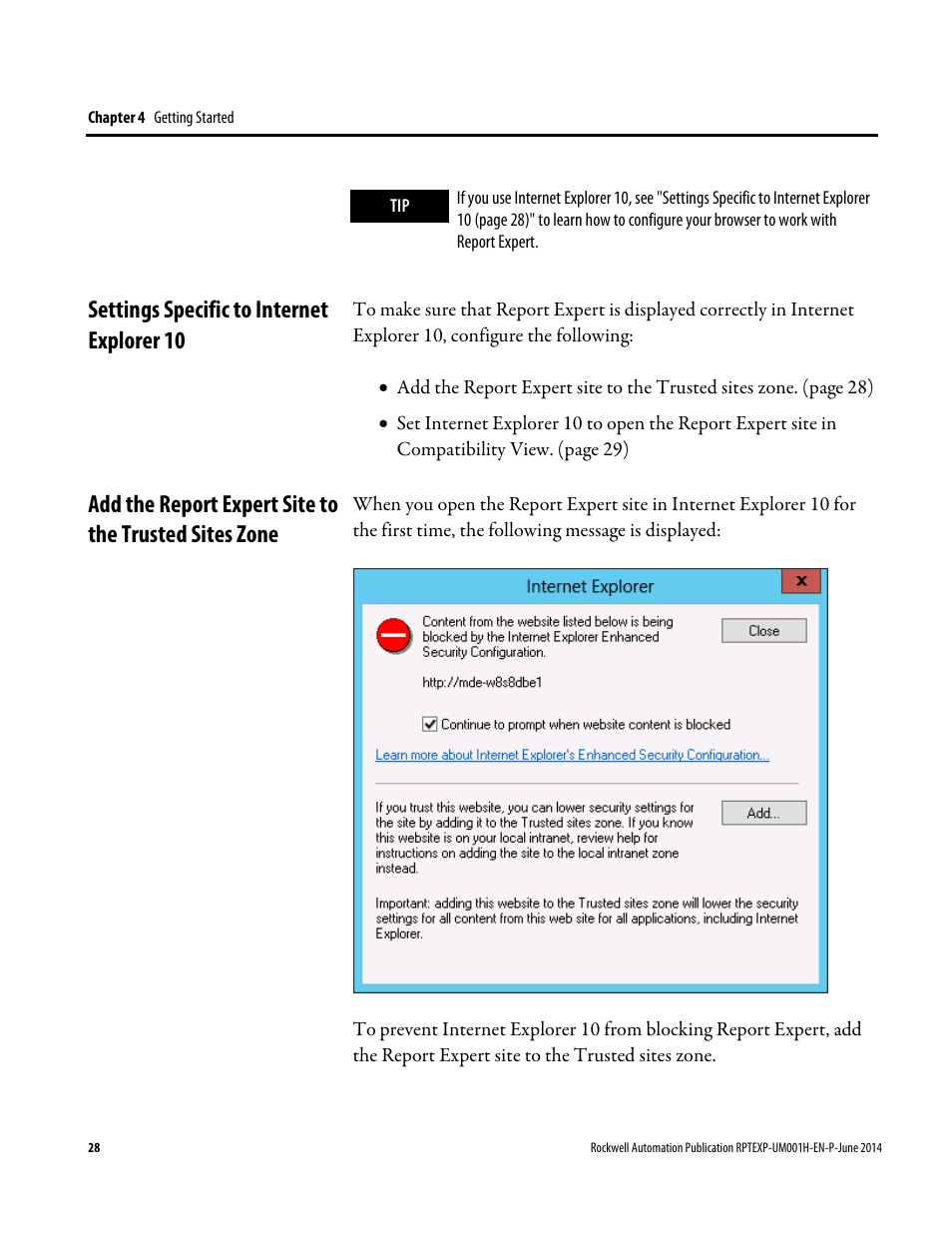 Chapter 4 Getting Started

TIP

If you use Internet Explorer 10, see "Settings Specific to Internet Explorer 10 (page 28)" to learn how to configure your browser to work with Report Expert.

Settings Specific to Internet Explorer 10

To make sure that Report Expert is displayed correctly in Internet Explorer 10, configure the following:

• Add the Report Expert site to the Trusted sites zone. (page 28)

• Set Internet Explorer 10 to open the Report Expert site in Compatibility View. (page 29)

Add the Report Expert Site to the Trusted Sites Zone

When you open the Report Expert site in Internet Explorer 10 for the first time, the following message is displayed:

Internet Explorer

x

Content from the website listed below is being blocked by the Internet Explorer Enhanced Security Configuration.

Close

http://mde-w8s8dbe1

Continue to prompt when website content is blocked

Learn more about Internet Explorer's Enhanced Security Configuration...

If you trust this website, you can lower security settings for the site by adding it to the Trusted sites zone. If you know this website is on your local intranet, review help for instructions on adding the site to the local intranet zone instead.

Add...

Important: adding this website to the Trusted sites zone will lower the security settings for all content from this web site for all applications, including Internet Explorer.

To prevent Internet Explorer 10 from blocking Report Expert, add the Report Expert site to the Trusted sites zone.

28

Rockwell Automation Publication RPTEXP-UM001H-EN-P-June 2014